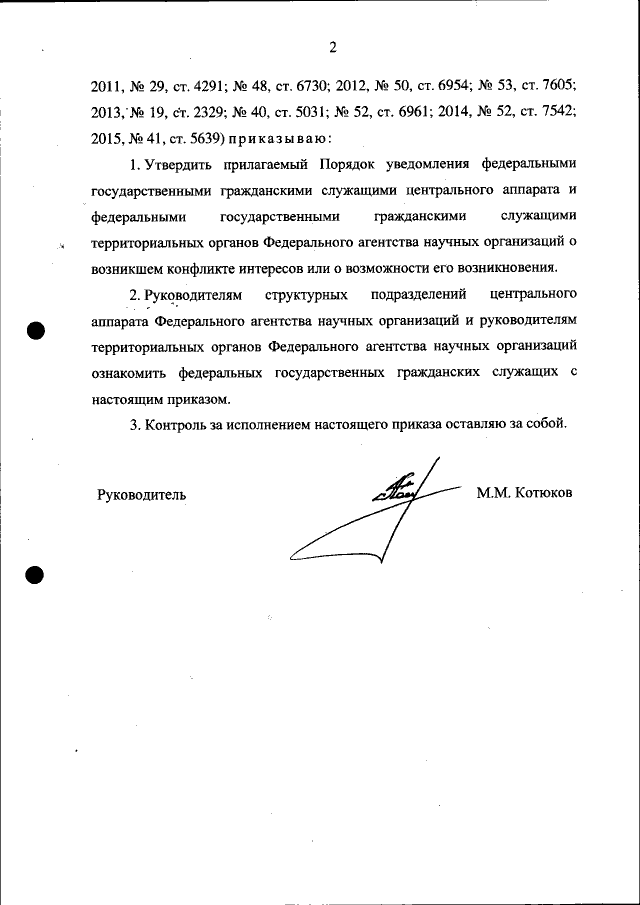 2

2011, № 29, ст. 4291; № 48, ст. 6730; 2012, № 50, ст. 6954; № 53, ст. 7605; 2013, № 19, ст. 2329; № 40, ст. 5031; № 52, ст. 6961; 2014, № 52, ст. 7542; 2015, № 41, ст. 5639) приказываю:

1. Утвердить прилагаемый Порядок уведомления федеральными государственными гражданскими служащими центрального аппарата и федеральными государственными гражданскими служащими территориальных органов Федерального агентства научных организаций о возникшем конфликте интересов или о возможности его возникновения.

2. Руководителям структурных подразделений центрального аппарата Федерального агентства научных организаций и руководителям территориальных органов Федерального агентства научных организаций ознакомить федеральных государственных гражданских служащих с настоящим приказом.

3. Контроль за исполнением настоящего приказа оставляю за собой.

Руководитель М.М. Котюков